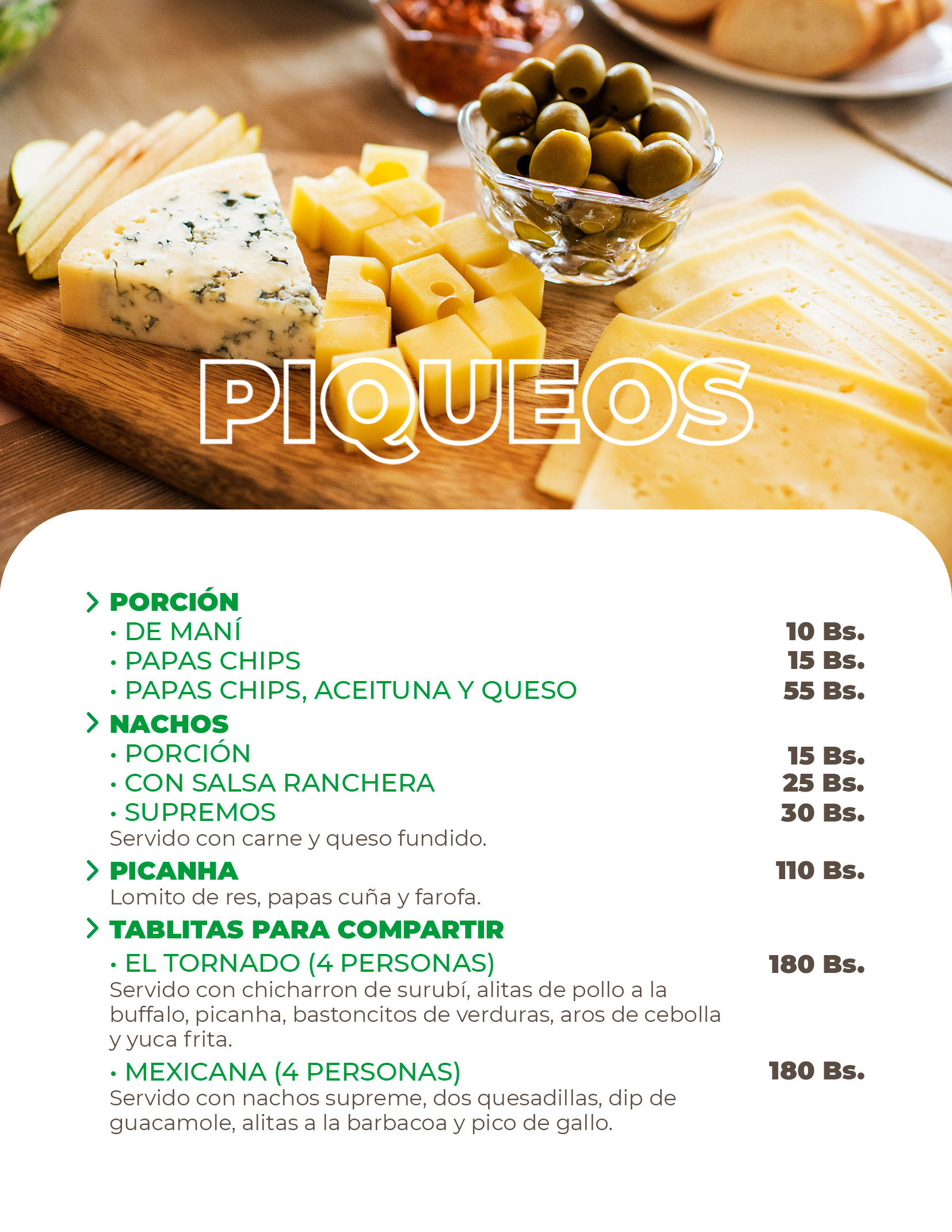 PIQUEOS

> PORCIÓN
• DE MANÍ 10 Bs.
• PAPAS CHIPS 15 Bs.
• PAPAS CHIPS, ACEITUNA Y QUESO 55 Bs.

> NACHOS
• PORCIÓN 15 Bs.
• CON SALSA RANCHERA 25 Bs.
• SUPREMOS 30 Bs.
Servido con carne y queso fundido.

> PICANHA 110 Bs.
Lomito de res, papas cuña y farofa.

> TABLITAS PARA COMPARTIR
• EL TORNADO (4 PERSONAS) 180 Bs.
Servido con chicharron de surubí, alitas de pollo a la buffalo, picanha, bastoncitos de verduras, aros de cebolla y yuca frita.

• MEXICANA (4 PERSONAS) 180 Bs.
Servido con nachos supreme, dos quesadillas, dip de guacamole, alitas a la barbacoa y pico de gallo.